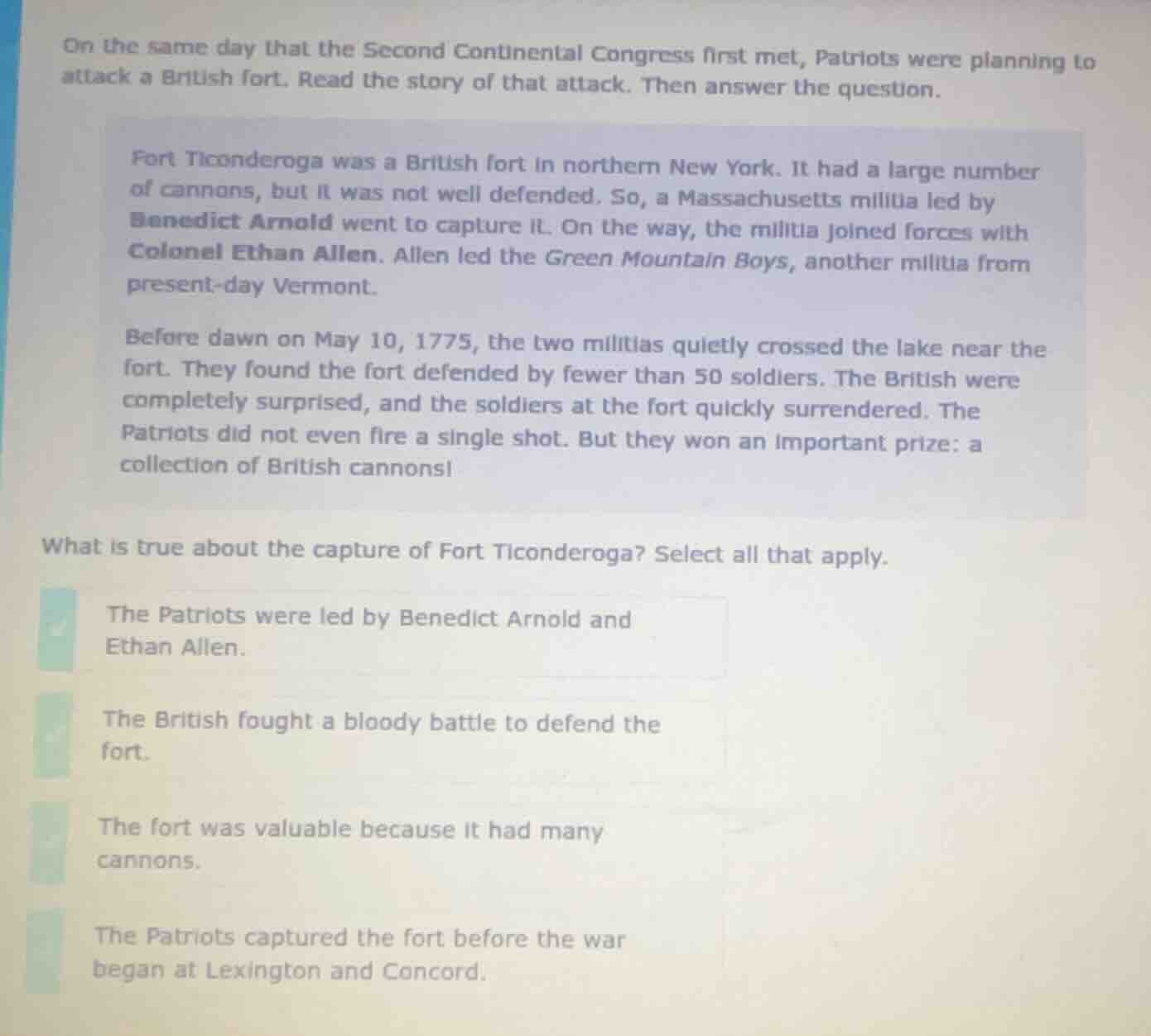 On the same day that the Second Continental Congress first met, Patriots were planning to attack a British fort. Read the story of that attack. Then answer the question.

Fort Ticonderoga was a British fort in northern New York. It had a large number of cannons, but it was not well defended. So, a Massachusetts militia led by Benedict Arnold went to capture it. On the way, the militia joined forces with Colonel Ethan Allen. Allen led the Green Mountain Boys, another militia from present-day Vermont.

Before dawn on May 10, 1775, the two militias quietly crossed the lake near the fort. They found the fort defended by fewer than 50 soldiers. The British were completely surprised, and the soldiers at the fort quickly surrendered. The Patriots did not even fire a single shot. But they won an important prize: a collection of British cannons!

What is true about the capture of Fort Ticonderoga? Select all that apply.

The Patriots were led by Benedict Arnold and Ethan Allen.

The British fought a bloody battle to defend the fort.

The fort was valuable because it had many cannons.

The Patriots captured the fort before the war began at Lexington and Concord.